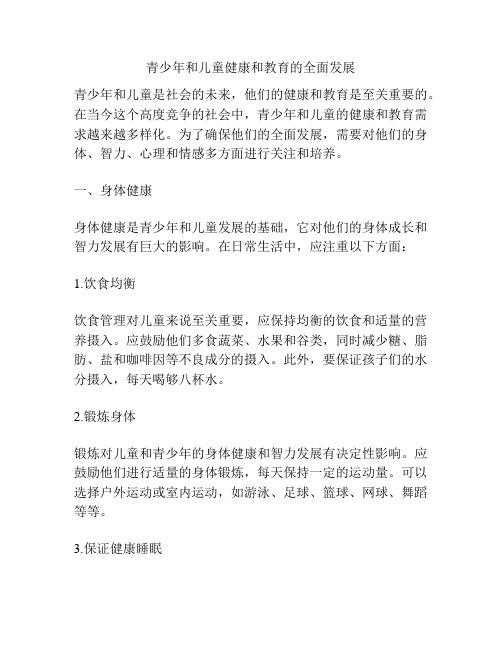 青少年和儿童健康和教育的全面发展

青少年和儿童是社会的未来，他们的健康和教育是至关重要的。在当今这个高度竞争的社会中，青少年和儿童的健康和教育需求越来越多样化。为了确保他们的全面发展，需要对他们的身体、智力、心理和情感多方面进行关注和培养。

一、身体健康

身体健康是青少年和儿童发展的基础，它对他们的身体成长和智力发展有巨大的影响。在日常生活中，应注重以下方面：

1.饮食均衡

饮食管理对儿童来说至关重要，应保持均衡的饮食和适量的营养摄入。应鼓励他们多食蔬菜、水果和谷类，同时减少糖、脂肪、盐和咖啡因等不良成分的摄入。此外，要保证孩子们的水分摄入，每天喝够八杯水。

2.锻炼身体

锻炼对儿童和青少年的身体健康和智力发展有决定性影响。应鼓励他们进行适量的身体锻炼，每天保持一定的运动量。可以选择户外运动或室内运动，如游泳、足球、篮球、网球、舞蹈等等。

3.保证健康睡眠